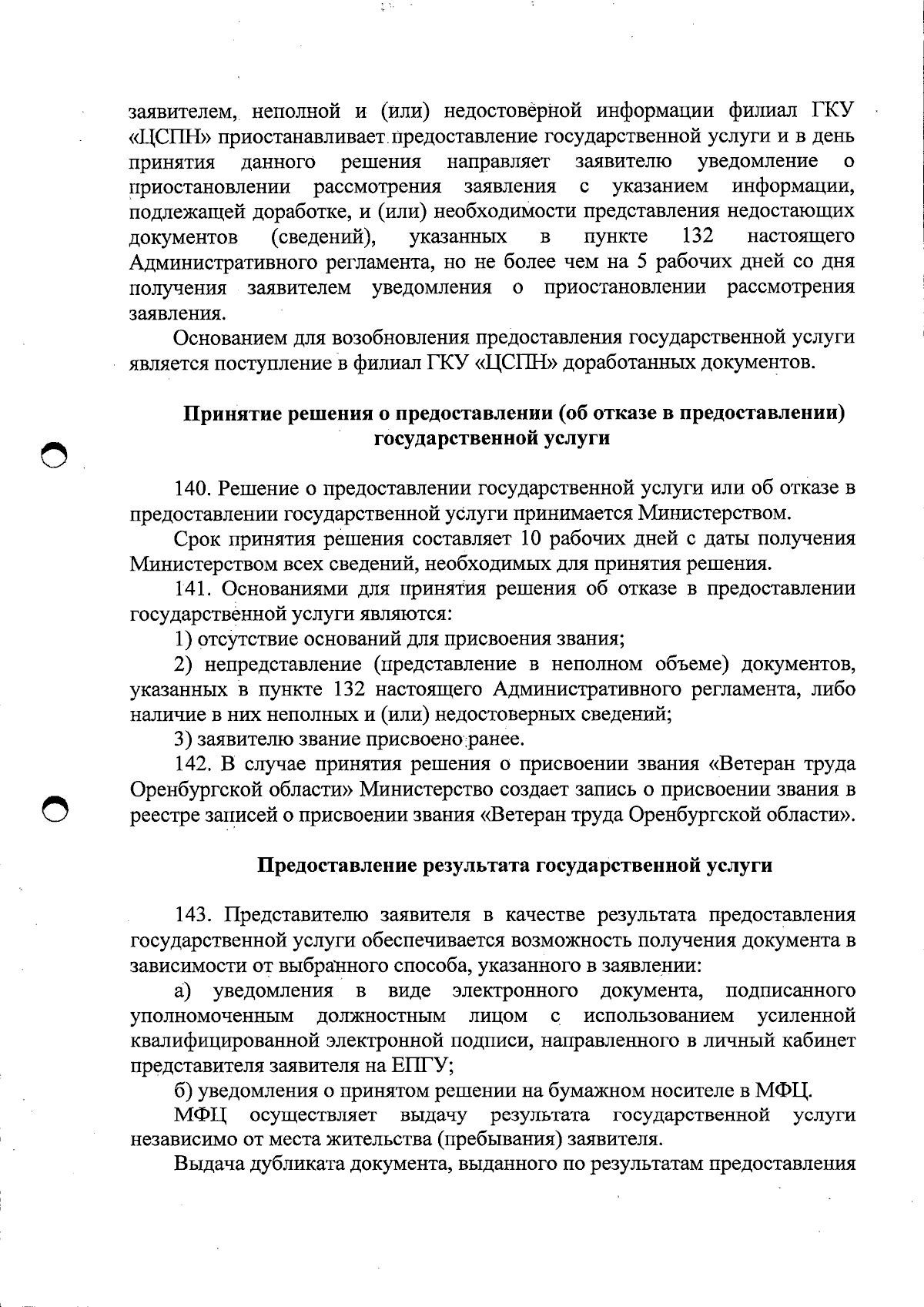 заявителем, неполной и (или) недостоверной информации филиал ГКУ «ЦСПН» приостанавливает предоставление государственной услуги и в день принятия данного решения направляет заявителю уведомление о приостановлении рассмотрения заявления с указанием информации, подлежащей доработке, и (или) необходимости представления недостающих документов (сведений), указанных в пункте 132 настоящего Административного регламента, но не более чем на 5 рабочих дней со дня получения заявителем уведомления о приостановлении рассмотрения заявления.

Основанием для возобновления предоставления государственной услуги является поступление в филиал ГКУ «ЦСПН» доработанных документов.

Принятие решения о предоставлении (об отказе в предоставлении) государственной услуги

140. Решение о предоставлении государственной услуги или об отказе в предоставлении государственной услуги принимается Министерством.

Срок принятия решения составляет 10 рабочих дней с даты получения Министерством всех сведений, необходимых для принятия решения.

141. Основаниями для принятия решения об отказе в предоставлении государственной услуги являются:

1) отсутствие оснований для присвоения звания;

2) непредставление (представление в неполном объеме) документов, указанных в пункте 132 настоящего Административного регламента, либо наличие в них неполных и (или) недостоверных сведений;

3) заявителю звание присвоено ранее.

142. В случае принятия решения о присвоении звания «Ветеран труда Оренбургской области» Министерство создает запись о присвоении звания в реестре записей о присвоении звания «Ветеран труда Оренбургской области».

Предоставление результата государственной услуги

143. Представителю заявителя в качестве результата предоставления государственной услуги обеспечивается возможность получения документа в зависимости от выбранного способа, указанного в заявлении:

а) уведомления в виде электронного документа, подписанного уполномоченным должностным лицом с использованием усиленной квалифицированной электронной подписи, направленного в личный кабинет представителя заявителя на ЕПГУ;

б) уведомления о принятом решении на бумажном носителе в МФЦ.

МФЦ осуществляет выдачу результата государственной услуги независимо от места жительства (пребывания) заявителя.

Выдача дубликата документа, выданного по результатам предоставления